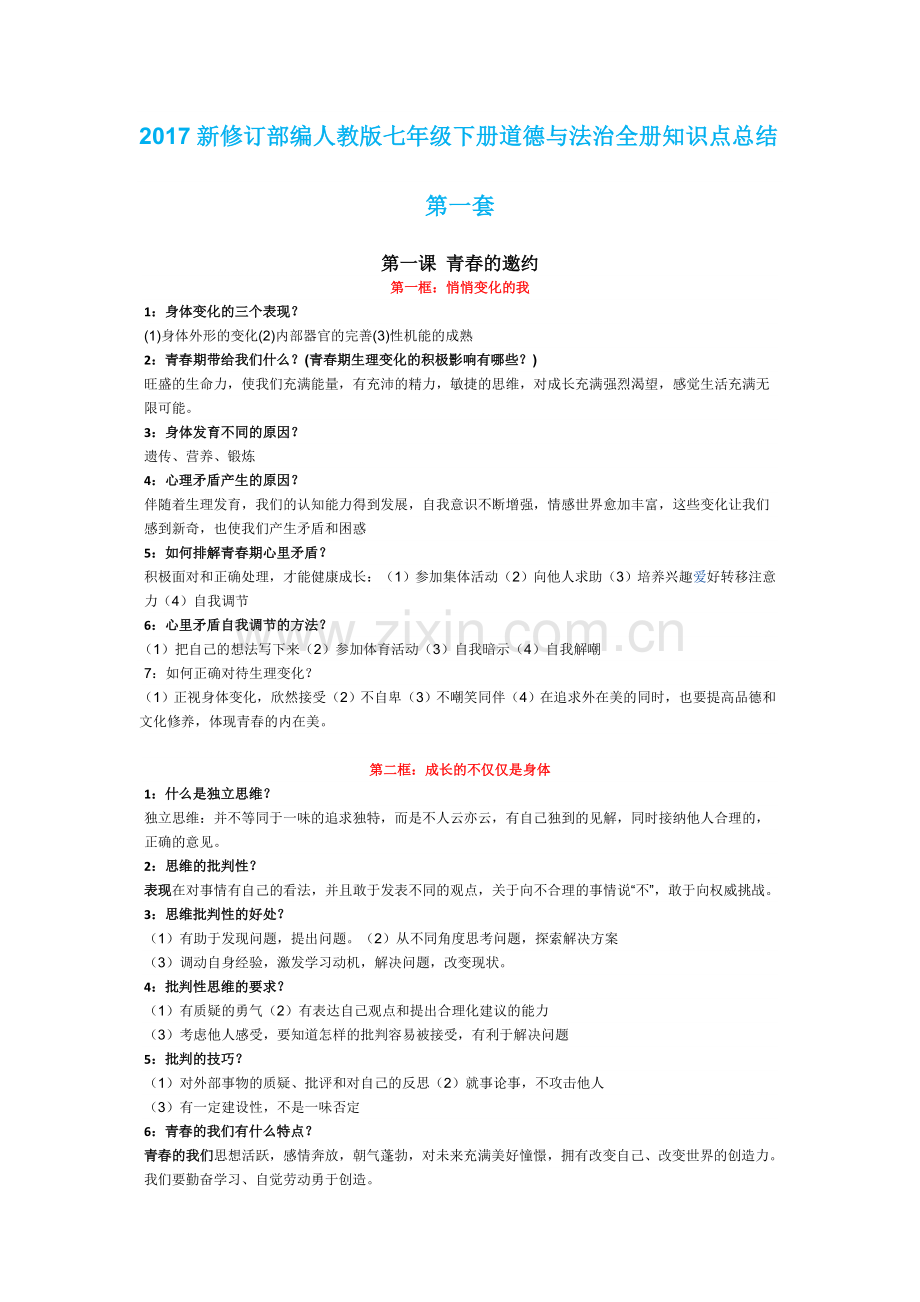 2017 新修订部编人教版七年级下册道德与法治全册知识点总结

第一套

第一课 青春的邀约

第一框：悄悄变化的我

1：身体变化的三个表现？
(1)身体外形的变化(2)内部器官的完善(3)性机能的成熟

2：青春期带给我们什么？(青春期生理变化的积极影响有哪些？)
旺盛的生命力，使我们充满能量，有充沛的精力，敏捷的思维，对成长充满强烈渴望，感觉生活充满无限可能。

3：身体发育不同的原因？
遗传、营养、锻炼

4：心理矛盾产生的原因？
伴随着生理发育，我们的认知能力得到发展，自我意识不断增强，情感世界愈加丰富，这些变化让我们感到新奇，也使我们产生矛盾和困惑

5：如何排解青春期心里矛盾？
积极面对和正确处理，才能健康成长：（1）参加集体活动（2）向他人求助（3）培养兴趣爱好转移注意力（4）自我调节

6：心里矛盾自我调节的方法？
（1）把自己的想法写下来（2）参加体育活动（3）自我暗示（4）自我解嘲

7：如何正确对待生理变化？
（1）正视身体变化，欣然接受（2）不自卑（3）不嘲笑同伴（4）在追求外在美的同时，也要提高品德和文化修养，体现青春的内在美。

第二框：成长的不仅仅是身体

1：什么是独立思维？
独立思维：并不等同于一味的追求独特，而是不人云亦云，有自己独到的见解，同时接纳他人合理的，正确的意见。

2：思维的批判性？
表现在对事情有自己的看法，并且敢于发表不同的观点，关于向不合理的事情说“不”，敢于向权威挑战。

3：思维批判性的好处？
（1）有助于发现问题，提出问题。（2）从不同角度思考问题，探索解决方案
（3）调动自身经验，激发学习动机，解决问题，改变现状。

4：批判性思维的要求？
（1）有质疑的勇气（2）有表达自己观点和提出合理化建议的能力
（3）考虑他人感受，要知道怎样的批判容易被接受，有利于解决问题

5：批判的技巧？
（1）对外部事物的质疑、批评和对自己的反思（2）就事论事，不攻击他人
（3）有一定建设性，不是一味否定

6：青春的我们有什么特点？
青春的我们思想活跃，感情奔放，朝气蓬勃，对未来充满美好憧憬，拥有改变自己、改变世界的创造力。我们要勤奋学习、自觉劳动勇于创造。

www.zixin.com.cn